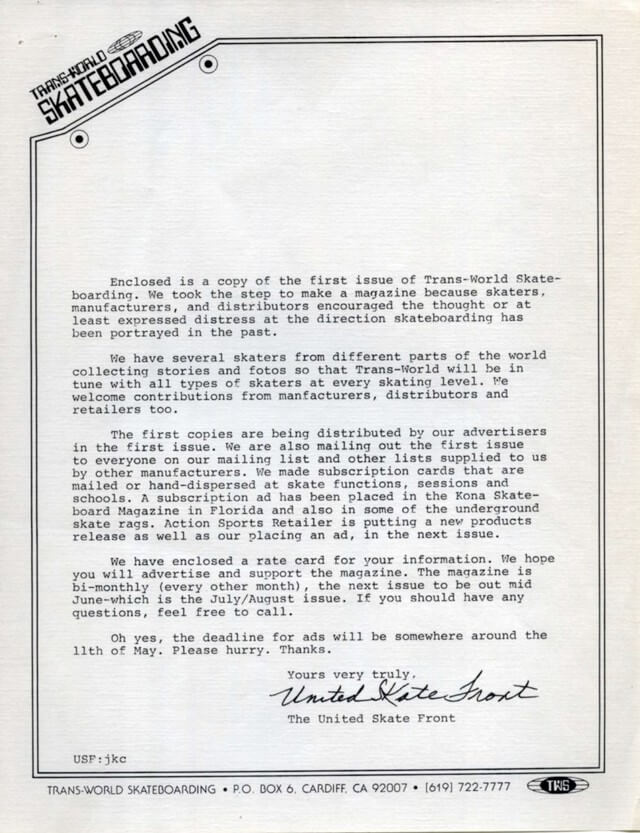 TRANS-WORLD SKATEBOARDING

Enclosed is a copy of the first issue of Trans-World Skateboarding. We took the step to make a magazine because skaters, manufacturers, and distributors encouraged the thought or at least expressed distress at the direction skateboarding has been portrayed in the past.

We have several skaters from different parts of the world collecting stories and fotos so that Trans-World will be in tune with all types of skaters at every skating level. We welcome contributions from manfacturers, distributors and retailers too.

The first copies are being distributed by our advertisers in the first issue. We are also mailing out the first issue to everyone on our mailing list and other lists supplied to us by other manufacturers. We made subscription cards that are mailed or hand-dispersed at skate functions, sessions and schools. A subscription ad has been placed in the Kona Skateboard Magazine in Florida and also in some of the underground skate rags. Action Sports Retailer is putting a new products release as well as our placing an ad, in the next issue.

We have enclosed a rate card for your information. We hope you will advertise and support the magazine. The magazine is bi-monthly (every other month), the next issue to be out mid June-which is the July/August issue. If you should have any questions, feel free to call.

Oh yes, the deadline for ads will be somewhere around the 11th of May. Please hurry. Thanks.

Yours very truly,
United Skate Front
The United Skate Front

USF:jkc

TRANS-WORLD SKATEBOARDING • P.O. BOX 6, CARDIFF, CA 92007 • (619) 722-7777 TWS